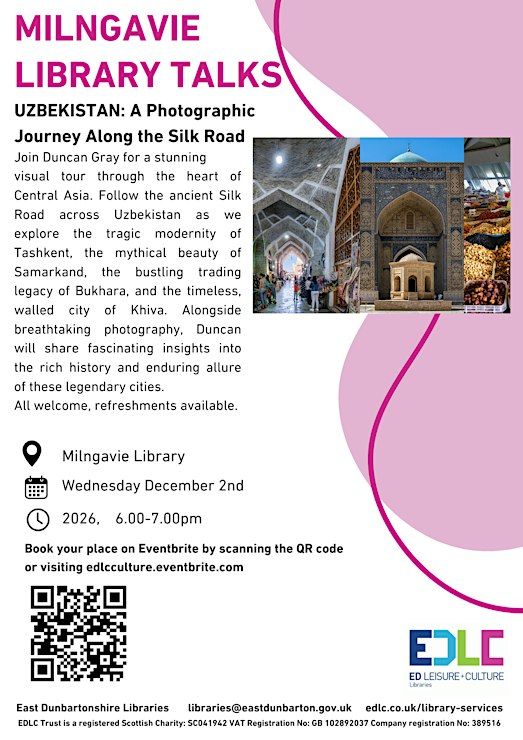 MILNGAVIE LIBRARY TALKS

UZBEKISTAN: A Photographic Journey Along the Silk Road

Join Duncan Gray for a stunning visual tour through the heart of Central Asia. Follow the ancient Silk Road across Uzbekistan as we explore the tragic modernity of Tashkent, the mythical beauty of Samarkand, the bustling trading legacy of Bukhara, and the timeless, walled city of Khiva. Alongside breathtaking photography, Duncan will share fascinating insights into the rich history and enduring allure of these legendary cities.
All welcome, refreshments available.

Milngavie Library

Wednesday December 2nd

2026, 6.00-7.00pm

Book your place on Eventbrite by scanning the QR code or visiting edlcculture.eventbrite.com

EDLC
ED LEISURE+CULTURE
Libraries

East Dunbartonshire Libraries libraries@eastdunbarton.gov.uk edlc.co.uk/library-services

EDLC Trust is a registered Scottish Charity: SC041942 VAT Registration No: GB 102892037 Company registration No: 389516